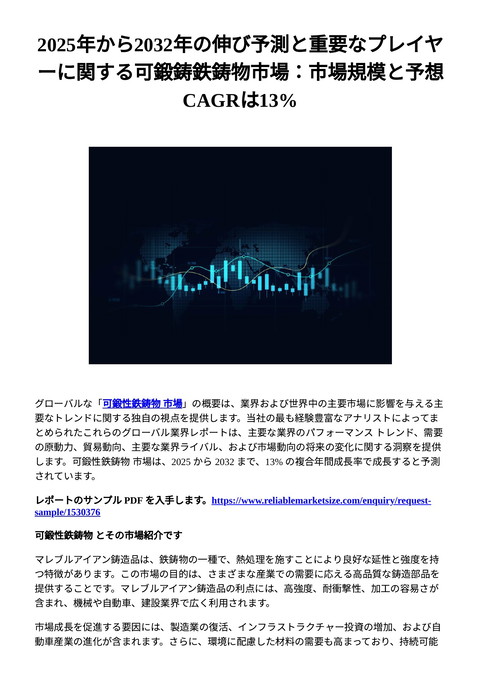 2025年から2032年の伸び予測と重要なプレイヤーに関する可鍛鋳鉄鋳物市場：市場規模と予想CAGRは13%

グローバルな「可鍛性鉄鋳物 市場」の概要は、業界および世界中の主要市場に影響を与える主要なトレンドに関する独自の視点を提供します。当社の最も経験豊富なアナリストによってまとめられたこれらのグローバル業界レポートは、主要な業界のパフォーマンス トレンド、需要の原動力、貿易動向、主要な業界ライバル、および市場動向の将来の変化に関する洞察を提供します。可鍛性鉄鋳物 市場は、2025 から 2032 まで、13% の複合年間成長率で成長すると予測されています。

レポートのサンプル PDF を入手します。https://www.reliablemarketsize.com/enquiry/request-sample/1530376

可鍛性鉄鋳物 とその市場紹介です

マレブルアイアン鋳造品は、鉄鋳物の一種で、熱処理を施すことにより良好な延性と強度を持つ特徴があります。この市場の目的は、さまざまな産業での需要に応える高品質な鋳造部品を提供することです。マレブルアイアン鋳造品の利点には、高強度、耐衝撃性、加工の容易さが含まれ、機械や自動車、建設業界で広く利用されます。

市場成長を促進する要因には、製造業の復活、インフラストラクチャー投資の増加、および自動車産業の進化が含まれます。さらに、環境に配慮した材料の需要も高まっており、持続可能